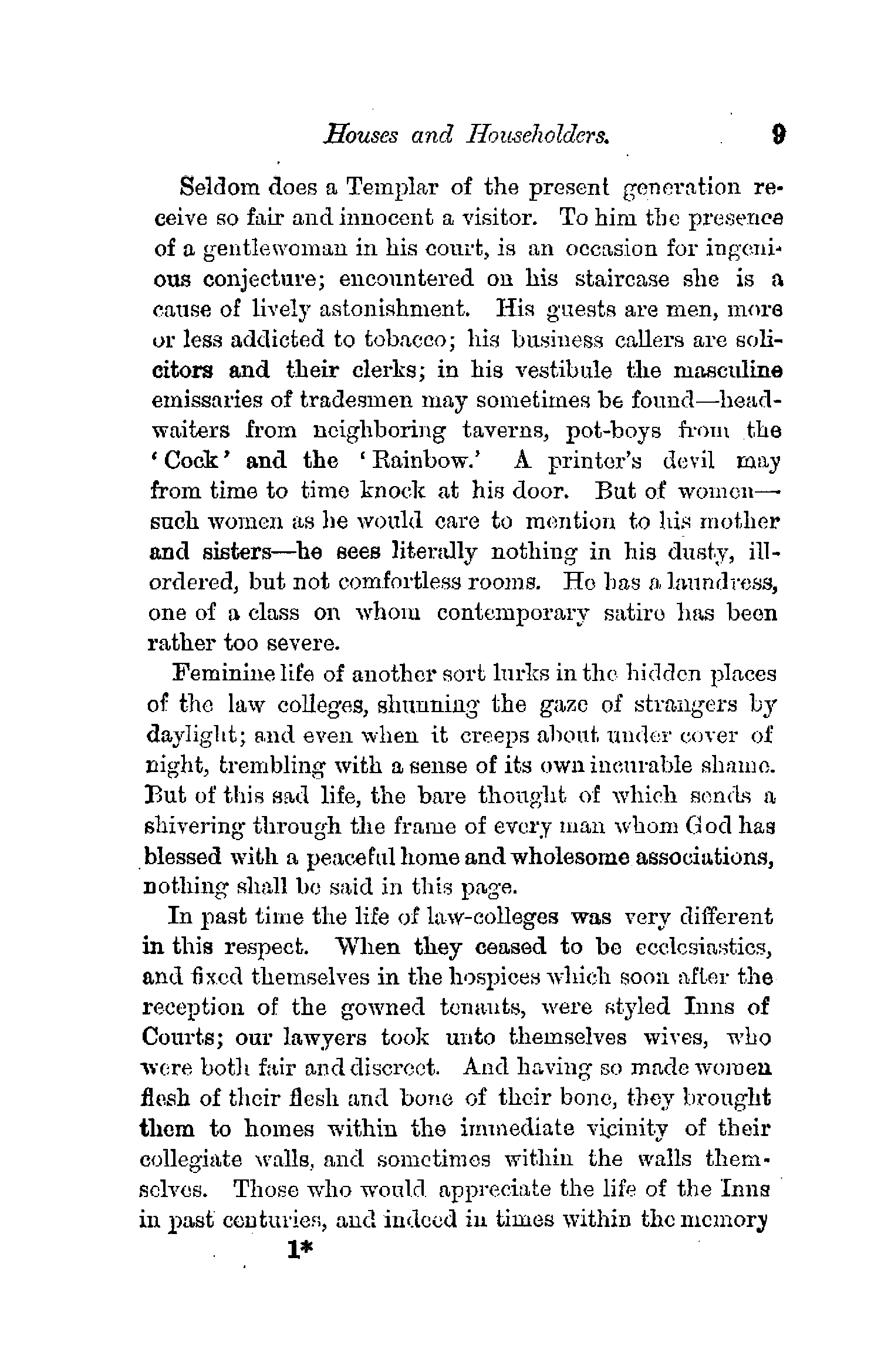 Houses and Householders. 9

Seldom does a Templar of the present generation receive so fair and innocent a visitor. To him the presence of a gentlewoman in his court, is an occasion for ingenious conjecture; encountered on his staircase she is a cause of lively astonishment. His guests are men, more or less addicted to tobacco; his business callers are solicitors and their clerks; in his vestibule the masculine emissaries of tradesmen may sometimes be found—head-waiters from neighboring taverns, pot-boys from the 'Cock' and the 'Rainbow.' A printer's devil may from time to time knock at his door. But of women—such women as he would care to mention to his mother and sisters—he sees literally nothing in his dusty, ill-ordered, but not comfortless rooms. He has a laundress, one of a class on whom contemporary satire has been rather too severe.

Feminine life of another sort lurks in the hidden places of the law colleges, shunning the gaze of strangers by daylight; and even when it creeps about under cover of night, trembling with a sense of its own incurable shame. But of this sad life, the bare thought of which sends a shivering through the frame of every man whom God has blessed with a peaceful home and wholesome associations, nothing shall be said in this page.

In past time the life of law-colleges was very different in this respect. When they ceased to be ecclesiastics, and fixed themselves in the hospices which soon after the reception of the gowned tenants, were styled Inns of Courts; our lawyers took unto themselves wives, who were both fair and discreet. And having so made women flesh of their flesh and bone of their bone, they brought them to homes within the immediate vicinity of their collegiate walls, and sometimes within the walls themselves. Those who would appreciate the life of the Inns in past centuries, and indeed in times within the memory

1*